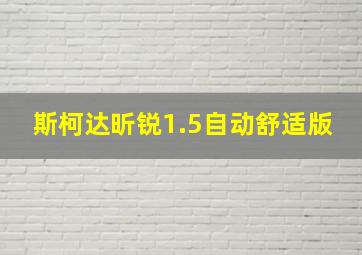 斯柯达昕锐1.5自动舒适版